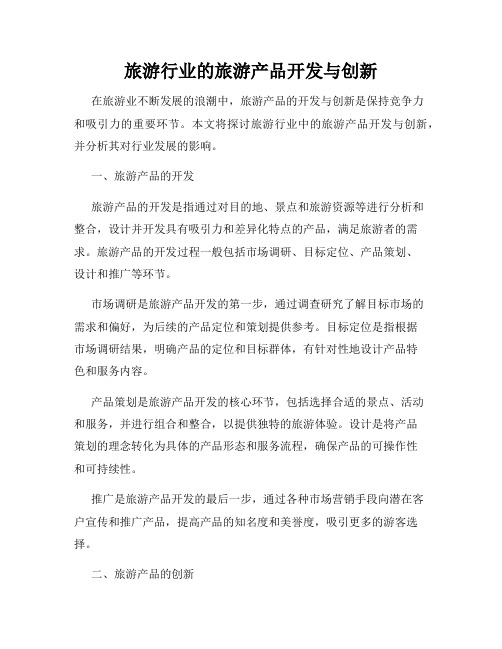 旅游行业的旅游产品开发与创新

在旅游业不断发展的浪潮中，旅游产品的开发与创新是保持竞争力和吸引力的重要环节。本文将探讨旅游行业中的旅游产品开发与创新，并分析其对行业发展的影响。

一、旅游产品的开发

旅游产品的开发是指通过对目的地、景点和旅游资源等进行分析和整合，设计并开发具有吸引力和差异化特点的产品，满足旅游者的需求。旅游产品的开发过程一般包括市场调研、目标定位、产品策划、设计和推广等环节。

市场调研是旅游产品开发的第一步，通过调查研究了解目标市场的需求和偏好，为后续的产品定位和策划提供参考。目标定位是指根据市场调研结果，明确产品的定位和目标群体，有针对性地设计产品特色和服务内容。

产品策划是旅游产品开发的核心环节，包括选择合适的景点、活动和服务，并进行组合和整合，以提供独特的旅游体验。设计是将产品策划的理念转化为具体的产品形态和服务流程，确保产品的可操作性和可持续性。

推广是旅游产品开发的最后一步，通过各种市场营销手段向潜在客户宣传和推广产品，提高产品的知名度和美誉度，吸引更多的游客选择。

二、旅游产品的创新